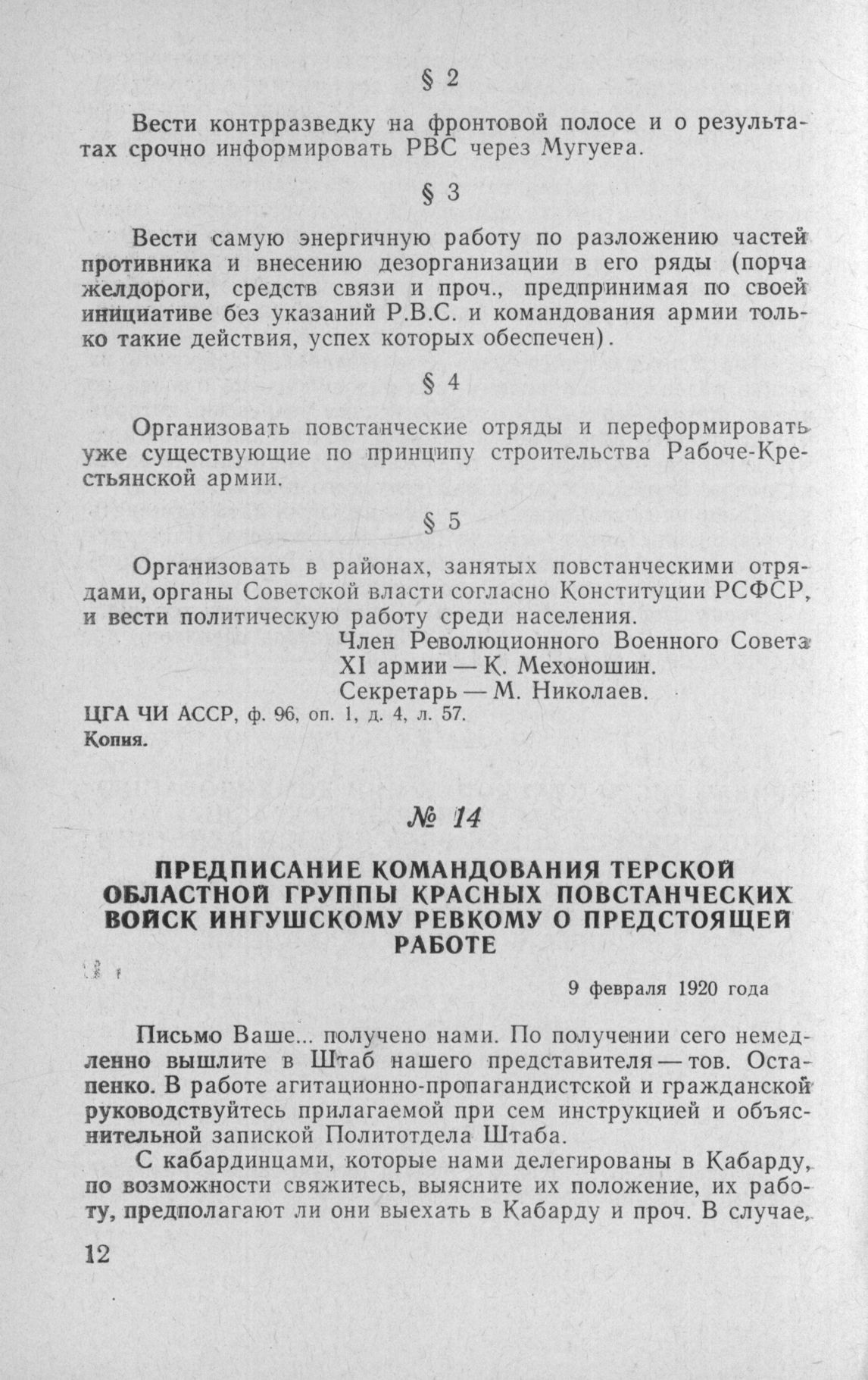 § 2

Вести контрразведку на фронтовой полосе и о результатах срочно информировать РВС через Мугуева.

§ 3

Вести самую энергичную работу по разложению частей противника и внесению дезорганизации в его ряды (порча желдороги, средств связи и проч., предпринимая по своей инициативе без указаний Р.В.С. и командования армии только такие действия, успех которых обеспечен).

§ 4

Организовать повстанческие отряды и переформировать уже существующие по принципу строительства Рабоче-Крестьянской армии.

§ 5

Организовать в районах, занятых повстанческими отрядами, органы Советской власти согласно Конституции РСФСР, и вести политическую работу среди населения.

Член Революционного Военного Совета XI армии — К. Мехоношин.
Секретарь — М. Николаев.

ЦГА ЧИ АССР, ф. 96, оп. 1, д. 4, л. 57.
Копия.

№ 14

ПРЕДПИСАНИЕ КОМАНДОВАНИЯ ТЕРСКОЙ ОБЛАСТНОЙ ГРУППЫ КРАСНЫХ ПОВСТАНЧЕСКИХ ВОЙСК ИНГУШСКОМУ РЕВКОМУ О ПРЕДСТОЯЩЕЙ РАБОТЕ

9 февраля 1920 года

Письмо Ваше... получено нами. По получении сего немедленно вышлите в Штаб нашего представителя — тов. Остапенко. В работе агитационно-пропагандистской и гражданской руководствуйтесь прилагаемой при сем инструкцией и объяснительной запиской Политотдела Штаба.

С кабардинцами, которые нами делегированы в Кабарду, по возможности свяжитесь, выясните их положение, их работу, предполагают ли они выехать в Кабарду и проч. В случае,

12